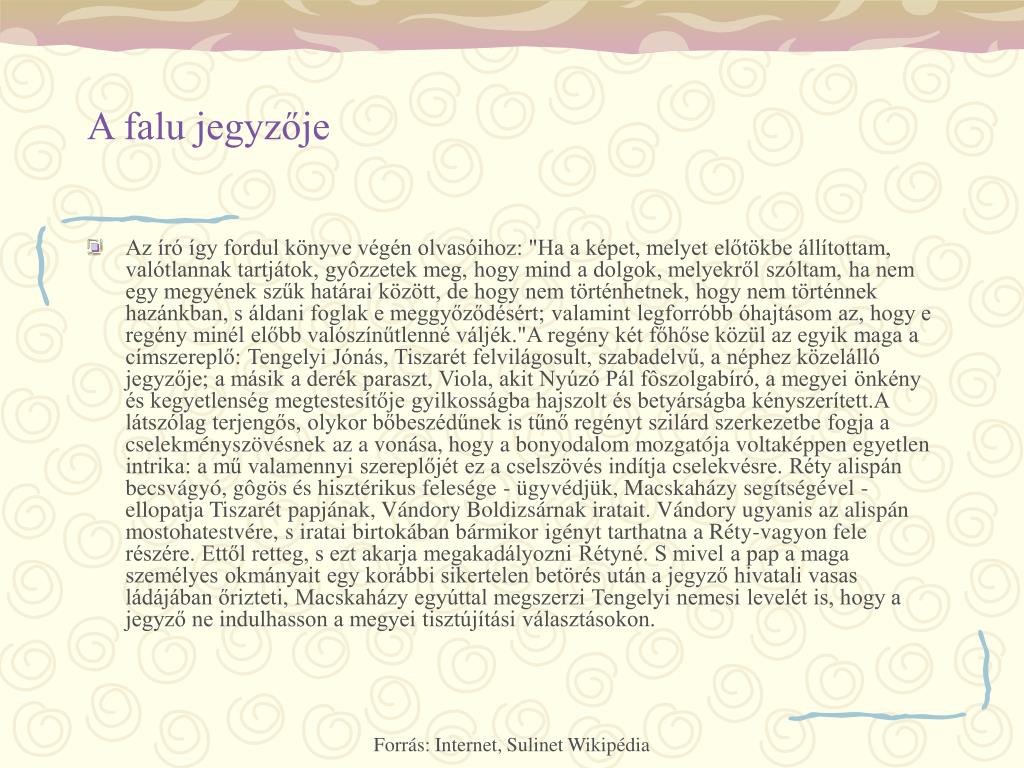 A falu jegyzője

Az író így fordul könyve végén olvasóihoz: "Ha a képet, melyet előtökbe állítottam, valótlannak tartjátok, gyôzzetek meg, hogy mind a dolgok, melyekről szóltam, ha nem egy megyének szűk határai között, de hogy nem történhetnek, hogy nem történnek hazánkban, s áldani foglak e meggyőződésért; valamint legforróbb óhajtásom az, hogy e regény minél előbb valószínűtlenné váljék."A regény két főhőse közül az egyik maga a címszereplő: Tengelyi Jónás, Tiszarét felvilágosult, szabadelvű, a néphez közelálló jegyzője; a másik a derék paraszt, Viola, akit Nyúzó Pál fôszolgabíró, a megyei önkény és kegyetlenség megtestesítője gyilkosságba hajszolt és betyárságba kényszerített.A látszólag terjengős, olykor bőbeszédűnek is tűnő regényt szilárd szerkezetbe fogja a cselekményszövésnek az a vonása, hogy a bonyodalom mozgatója voltaképpen egyetlen intrika: a mű valamennyi szereplőjét ez a cselszövés indítja cselekvésre. Réty alispán becsvágyó, gôgös és hisztérikus felesége - ügyvédjük, Macskaházy segítségével - ellopatja Tiszarét papjának, Vándory Boldizsárnak iratait. Vándory ugyanis az alispán mostohatestvére, s iratai birtokában bármikor igényt tarthatna a Réty-vagyon fele részére. Ettől retteg, s ezt akarja megakadályozni Rétyné. S mivel a pap a maga személyes okmányait egy korábbi sikertelen betörés után a jegyző hivatali vasas ládájában őrizteti, Macskaházy egyúttal megszerzi Tengelyi nemesi levelét is, hogy a jegyző ne indulhasson a megyei tisztújítási választásokon.

Forrás: Internet, Sulinet Wikipédia